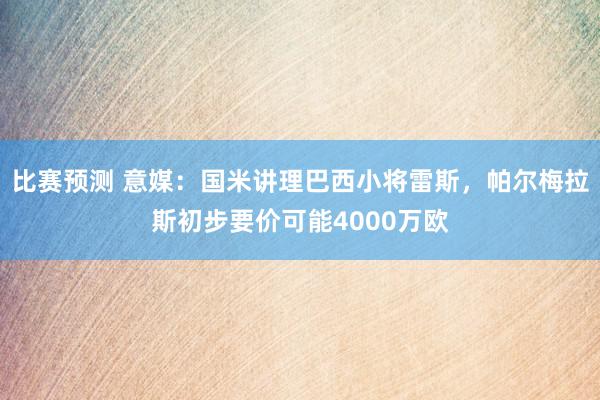 比赛预测 意媒：国米讲理巴西小将雷斯，帕尔梅拉斯初步要价可能4000万欧